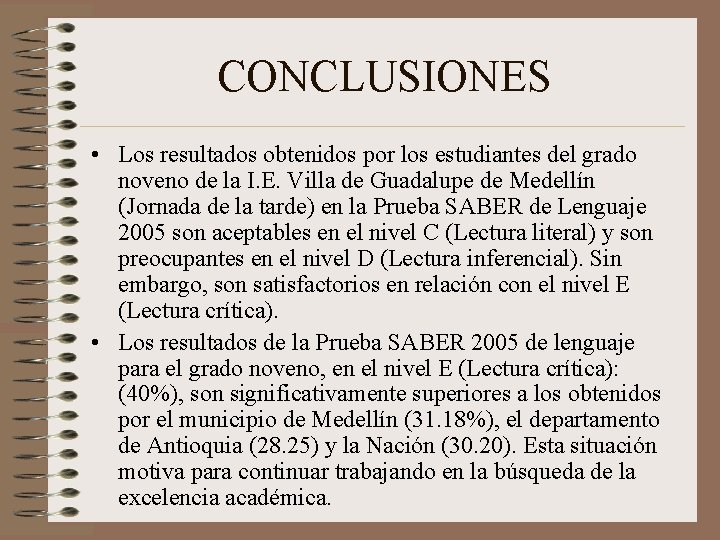 CONCLUSIONES

• Los resultados obtenidos por los estudiantes del grado noveno de la I.E. Villa de Guadalupe de Medellín (Jornada de la tarde) en la Prueba SABER de Lenguaje 2005 son aceptables en el nivel C (Lectura literal) y son preocupantes en el nivel D (Lectura inferencial). Sin embargo, son satisfactorios en relación con el nivel E (Lectura crítica).

• Los resultados de la Prueba SABER 2005 de lenguaje para el grado noveno, en el nivel E (Lectura crítica): (40%), son significativamente superiores a los obtenidos por el municipio de Medellín (31.18%), el departamento de Antioquia (28.25) y la Nación (30.20). Esta situación motiva para continuar trabajando en la búsqueda de la excelencia académica.